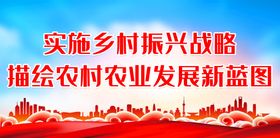 实施乡村振兴战略
描绘农村农业发展新蓝图